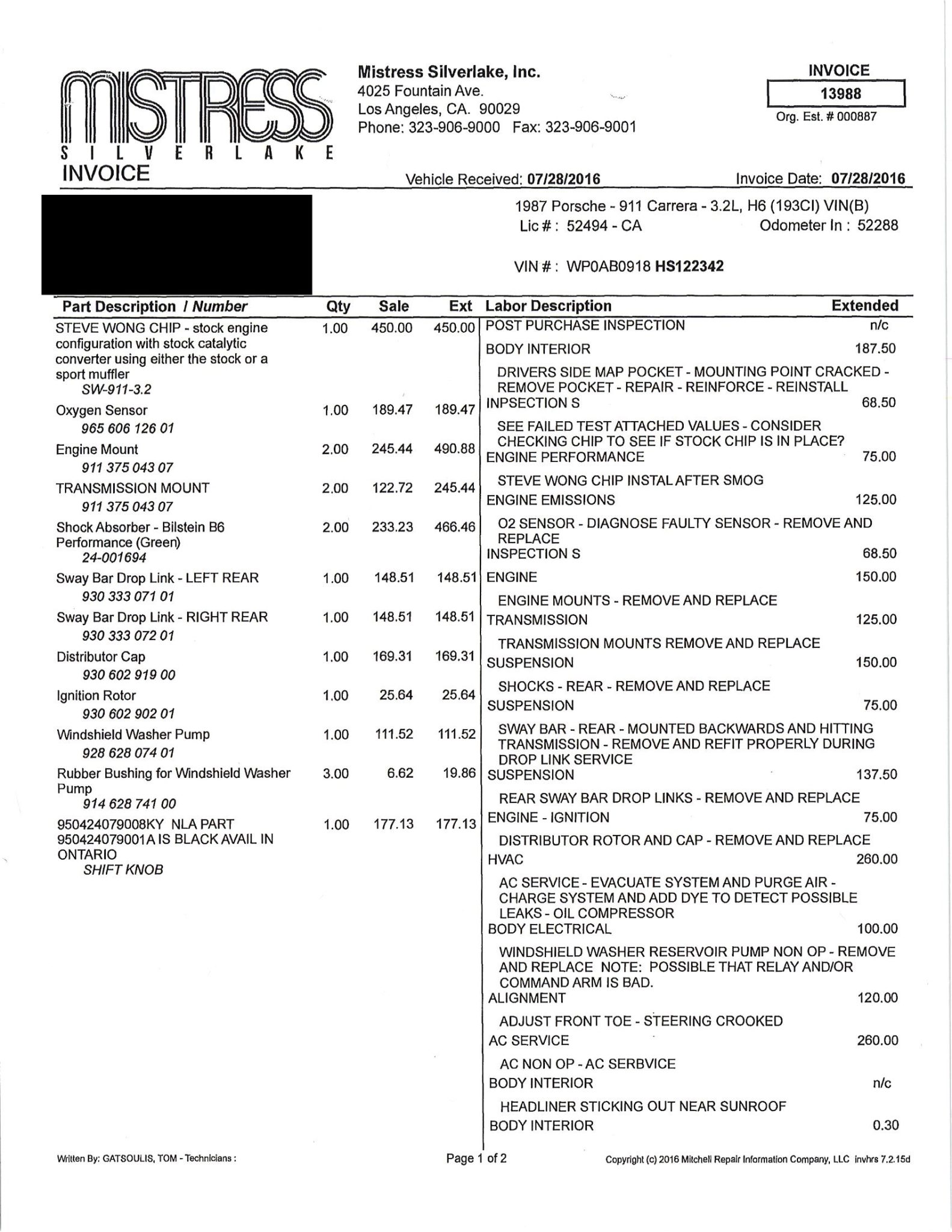 MISTRESS
SILVERLAKE
INVOICE

Mistress Silverlake, Inc.
4025 Fountain Ave.
Los Angeles, CA. 90029
Phone: 323-906-9000 Fax: 323-906-9001

INVOICE
13988
Org. Est. # 000887

Vehicle Received: 07/28/2016

Invoice Date: 07/28/2016

1987 Porsche - 911 Carrera - 3.2L, H6 (193CI) VIN(B)
Lic # : 52494 - CA
Odometer In : 52288

VIN # : WP0AB0918 HS122342

| Part Description / Number | Qty | Sale | Ext |
|---|---|---|---|
| STEVE WONG CHIP - stock engine configuration with stock catalytic converter using either the stock or a sport muffler SW-911-3.2 | 1.00 | 450.00 | 450.00 |
| Oxygen Sensor 965 606 126 01 | 1.00 | 189.47 | 189.47 |
| Engine Mount 911 375 043 07 | 2.00 | 245.44 | 490.88 |
| TRANSMISSION MOUNT 911 375 043 07 | 2.00 | 122.72 | 245.44 |
| Shock Absorber - Bilstein B6 Performance (Green) 24-001694 | 2.00 | 233.23 | 466.46 |
| Sway Bar Drop Link - LEFT REAR 930 333 071 01 | 1.00 | 148.51 | 148.51 |
| Sway Bar Drop Link - RIGHT REAR 930 333 072 01 | 1.00 | 148.51 | 148.51 |
| Distributor Cap 930 602 919 00 | 1.00 | 169.31 | 169.31 |
| Ignition Rotor 930 602 902 01 | 1.00 | 25.64 | 25.64 |
| Windshield Washer Pump 928 628 074 01 | 1.00 | 111.52 | 111.52 |
| Rubber Bushing for Windshield Washer Pump 914 628 741 00 | 3.00 | 6.62 | 19.86 |
| 950424079008KY NLA PART 950424079001A IS BLACK AVAIL IN ONTARIO SHIFT KNOB | 1.00 | 177.13 | 177.13 |

| Labor Description | Extended |
|---|---|
| POST PURCHASE INSPECTION | n/c |
| BODY INTERIOR | 187.50 |
| DRIVERS SIDE MAP POCKET - MOUNTING POINT CRACKED - REMOVE POCKET - REPAIR - REINFORCE - REINSTALL | |
| INPSECTION S | 68.50 |
| SEE FAILED TEST ATTACHED VALUES - CONSIDER CHECKING CHIP TO SEE IF STOCK CHIP IS IN PLACE? | |
| ENGINE PERFORMANCE | 75.00 |
| STEVE WONG CHIP INSTAL AFTER SMOG | |
| ENGINE EMISSIONS | 125.00 |
| O2 SENSOR - DIAGNOSE FAULTY SENSOR - REMOVE AND REPLACE | |
| INSPECTION S | 68.50 |
| ENGINE | 150.00 |
| ENGINE MOUNTS - REMOVE AND REPLACE | |
| TRANSMISSION | 125.00 |
| TRANSMISSION MOUNTS REMOVE AND REPLACE | |
| SUSPENSION | 150.00 |
| SHOCKS - REAR - REMOVE AND REPLACE | |
| SUSPENSION | 75.00 |
| SWAY BAR - REAR - MOUNTED BACKWARDS AND HITTING TRANSMISSION - REMOVE AND REFIT PROPERLY DURING DROP LINK SERVICE | |
| SUSPENSION | 137.50 |
| REAR SWAY BAR DROP LINKS - REMOVE AND REPLACE | |
| ENGINE - IGNITION | 75.00 |
| DISTRIBUTOR ROTOR AND CAP - REMOVE AND REPLACE | |
| HVAC | 260.00 |
| AC SERVICE - EVACUATE SYSTEM AND PURGE AIR - CHARGE SYSTEM AND ADD DYE TO DETECT POSSIBLE LEAKS - OIL COMPRESSOR | |
| BODY ELECTRICAL | 100.00 |
| WINDSHIELD WASHER RESERVOIR PUMP NON OP - REMOVE AND REPLACE NOTE: POSSIBLE THAT RELAY AND/OR COMMAND ARM IS BAD. | |
| ALIGNMENT | 120.00 |
| ADJUST FRONT TOE - STEERING CROOKED | |
| AC SERVICE | 260.00 |
| AC NON OP - AC SERBVICE | |
| BODY INTERIOR | n/c |
| HEADLINER STICKING OUT NEAR SUNROOF | |
| BODY INTERIOR | 0.30 |

Written By: GATSOULIS, TOM - Technicians :
Page 1 of 2
Copyright (c) 2016 Mitchell Repair Information Company, LLC invhrs 7.2.15d